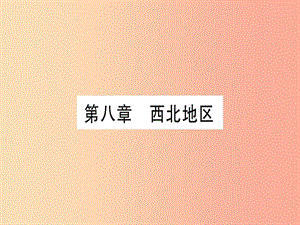 第八章　西北地区